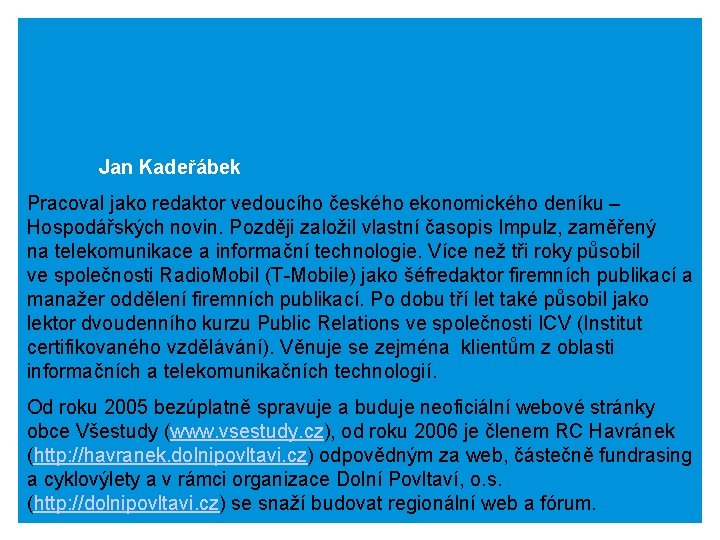 Jan Kadeřábek

Pracoval jako redaktor vedoucího českého ekonomického deníku – Hospodářských novin. Později založil vlastní časopis Impulz, zaměřený na telekomunikace a informační technologie. Více než tři roky působil ve společnosti RadioMobil (T-Mobile) jako šéfredaktor firemních publikací a manažer oddělení firemních publikací. Po dobu tří let také působil jako lektor dvoudenního kurzu Public Relations ve společnosti ICV (Institut certifikovaného vzdělávání). Věnuje se zejména klientům z oblasti informačních a telekomunikačních technologií.

Od roku 2005 bezúplatně spravuje a buduje neoficiální webové stránky obce Všestudy (www.vsestudy.cz), od roku 2006 je členem RC Havránek (http://havranek.dolnipovltavi.cz) odpovědným za web, částečně fundrasing a cyklovýlety a v rámci organizace Dolní Povltaví, o.s. (http://dolnipovltavi.cz) se snaží budovat regionální web a fórum.